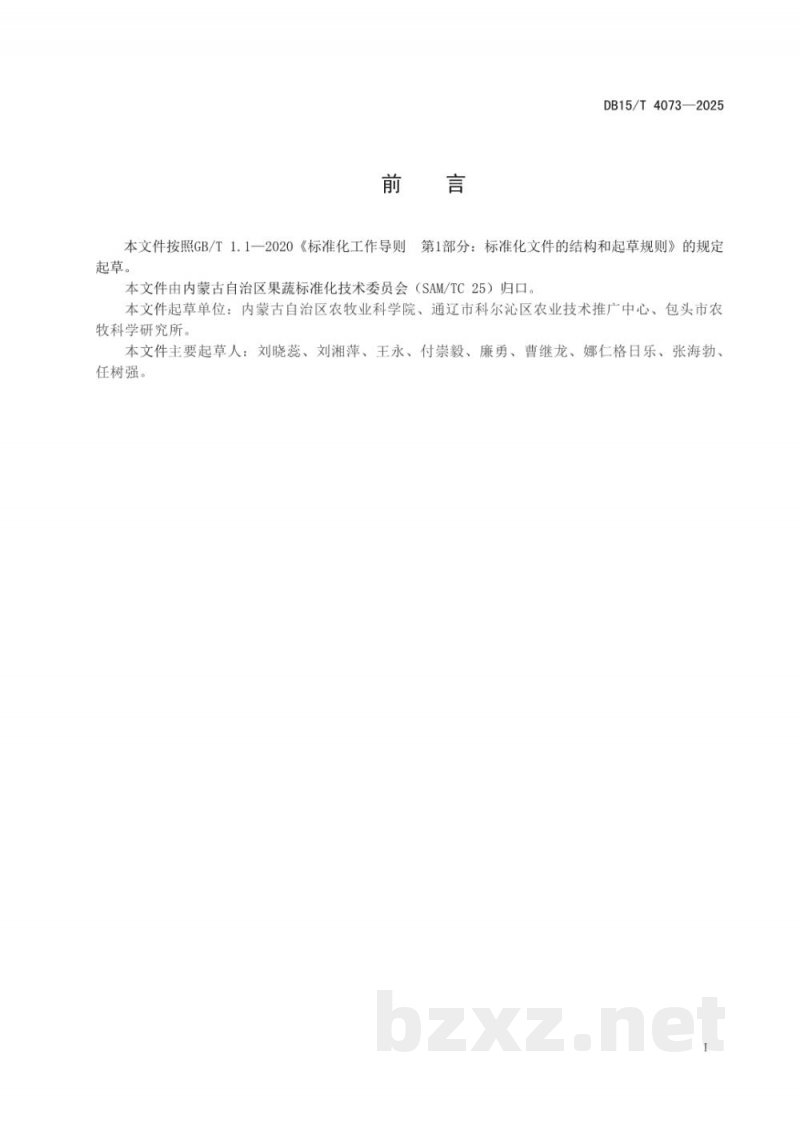 DB15/T 4073—2025

前　言

本文件按照GB/T 1.1—2020《标准化工作导则　第1部分：标准化文件的结构和起草规则》的规定起草。

本文件由内蒙古自治区果蔬标准化技术委员会（SAM/TC 25）归口。

本文件起草单位：内蒙古自治区农牧业科学院、通辽市科尔沁区农业技术推广中心、包头市农牧科学研究所。

本文件主要起草人：刘晓蕊、刘湘萍、王永、付崇毅、廉勇、曹继龙、娜仁格日乐、张海勃、任树强。

bzxz.net

I